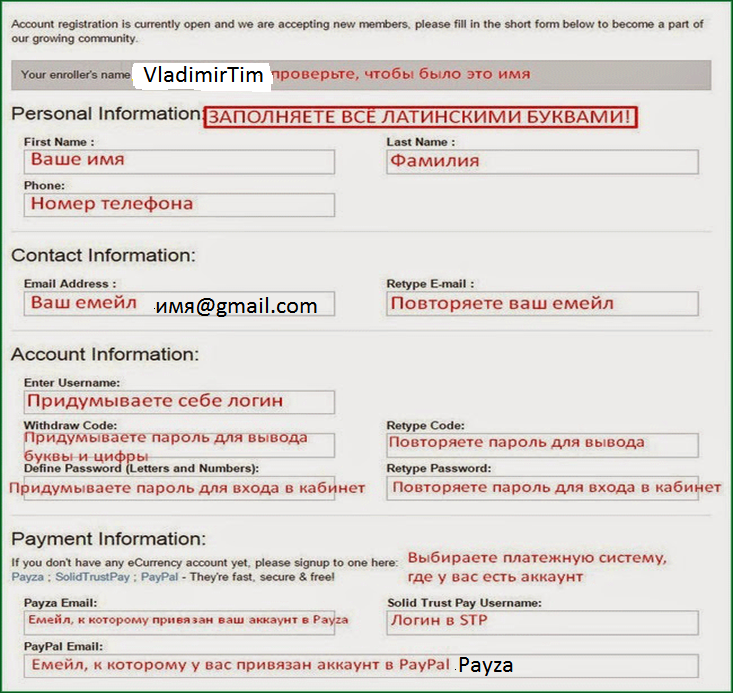 Account registration is currently open and we are accepting new members, please fill in the short form below to become a part of our growing community.

Your enroller's name VladimirTim проверьте, чтобы было это имя

Personal Information: ЗАПОЛНЯЕТЕ ВСЁ ЛАТИНСКИМИ БУКВАМИ!

First Name : Ваше имя

Last Name : Фамилия

Phone: Номер телефона

Contact Information:

Email Address : Ваш емейл имя@gmail.com

Retype E-mail : Повторяете ваш емейл

Account Information:

Enter Username: Придумываете себе логин

Withdraw Code: Придумываете пароль для вывода буквы и цифры

Retype Code: Повторяете пароль для вывода

Define Password (Letters and Numbers): Придумываете пароль для входа в кабинет

Retype Password: Повторяете пароль для входа в кабинет

Payment Information:

If you don't have any eCurrency account yet, please signup to one here: Payza ; SolidTrustPay ; PayPal - They're fast, secure & free!

Выбираете платежную систему, где у вас есть аккаунт

Payza Email: Емейл, к которому привязан ваш аккаунт в Payza

Solid Trust Pay Username: Логин в STP

PayPal Email: Емейл, к которому у вас привязан аккаунт в PayPal Payza